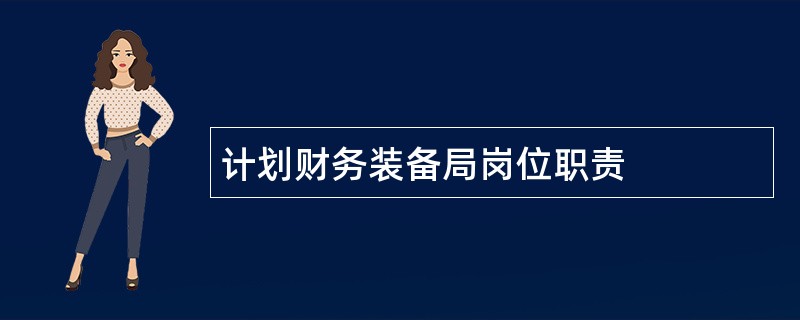 计划财务装备局岗位职责